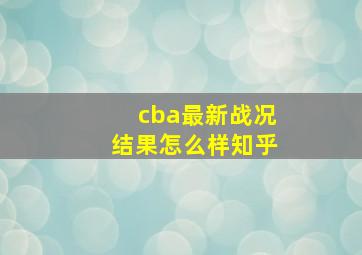 cba最新战况
结果怎么样知乎